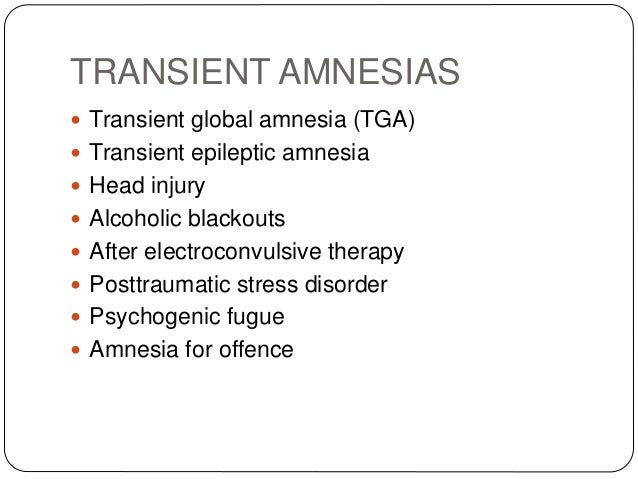 TRANSIENT AMNESIAS

• Transient global amnesia (TGA)
• Transient epileptic amnesia
• Head injury
• Alcoholic blackouts
• After electroconvulsive therapy
• Posttraumatic stress disorder
• Psychogenic fugue
• Amnesia for offence